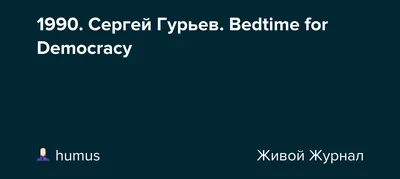 1990. Сергей Гурьев. Bedtime for Democracy

humus

Живой Журнал